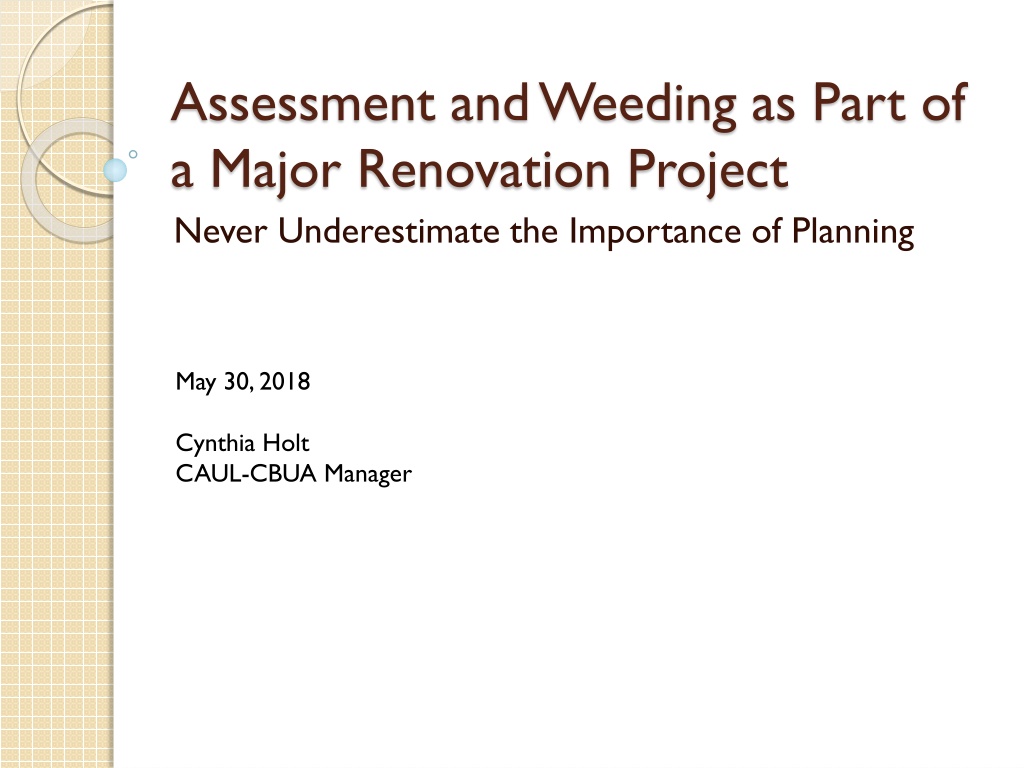 Assessment and Weeding as Part of a Major Renovation Project

Never Underestimate the Importance of Planning

May 30, 2018

Cynthia Holt
CAUL-CBUA Manager